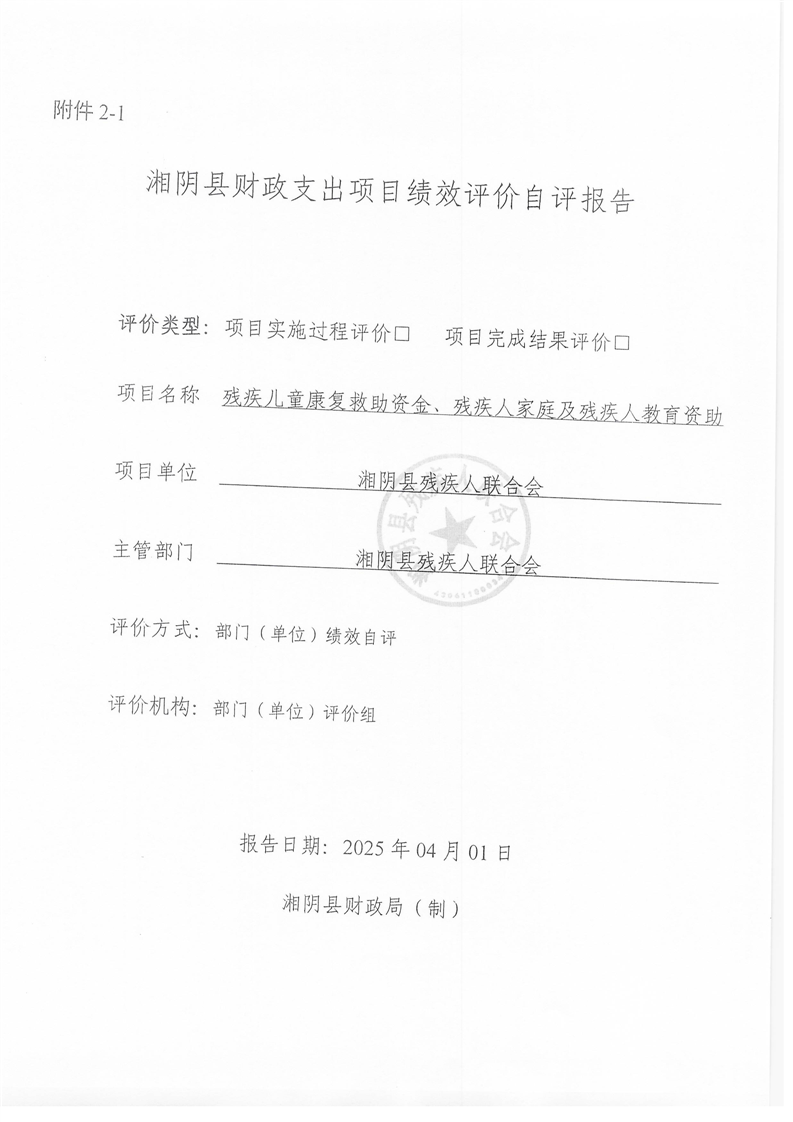 附件 2-1

湘阴县财政支出项目绩效评价自评报告

评价类型：项目实施过程评价□　项目完成结果评价□

项目名称　残疾儿童康复救助资金、残疾人家庭及残疾人教育资助

项目单位　湘阴县残疾人联合会

主管部门　湘阴县残疾人联合会

评价方式：部门（单位）绩效自评

评价机构：部门（单位）评价组

报告日期：2025 年 04 月 01 日

湘阴县财政局（制）